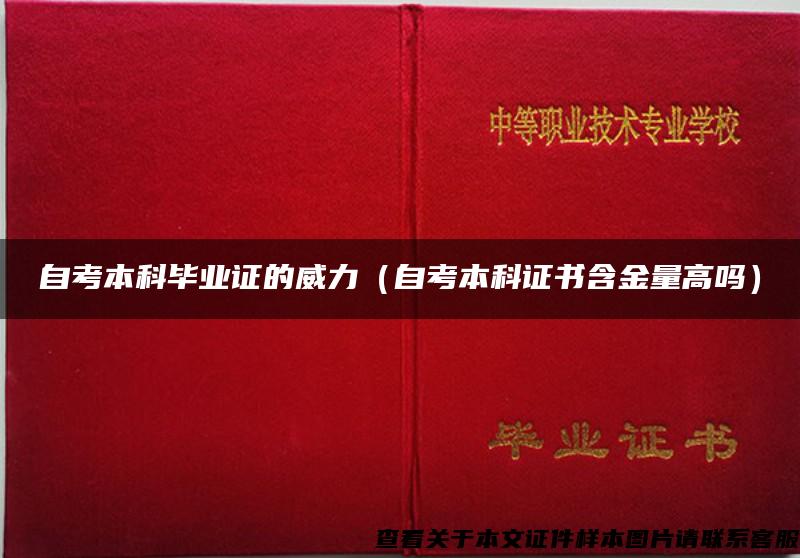 中等职业技术专业学校

自考本科毕业证的威力（自考本科证书含金量高吗）

毕业证书

查看关于本文证件样本图片请联系客服